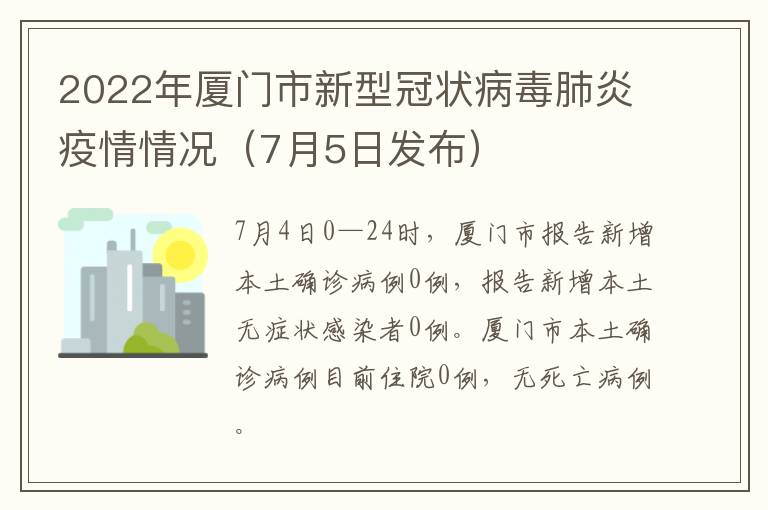 2022年厦门市新型冠状病毒肺炎疫情情况（7月5日发布）

7月4日0—24时，厦门市报告新增本土确诊病例0例，报告新增本土无症状感染者0例。厦门市本土确诊病例目前住院0例，无死亡病例。